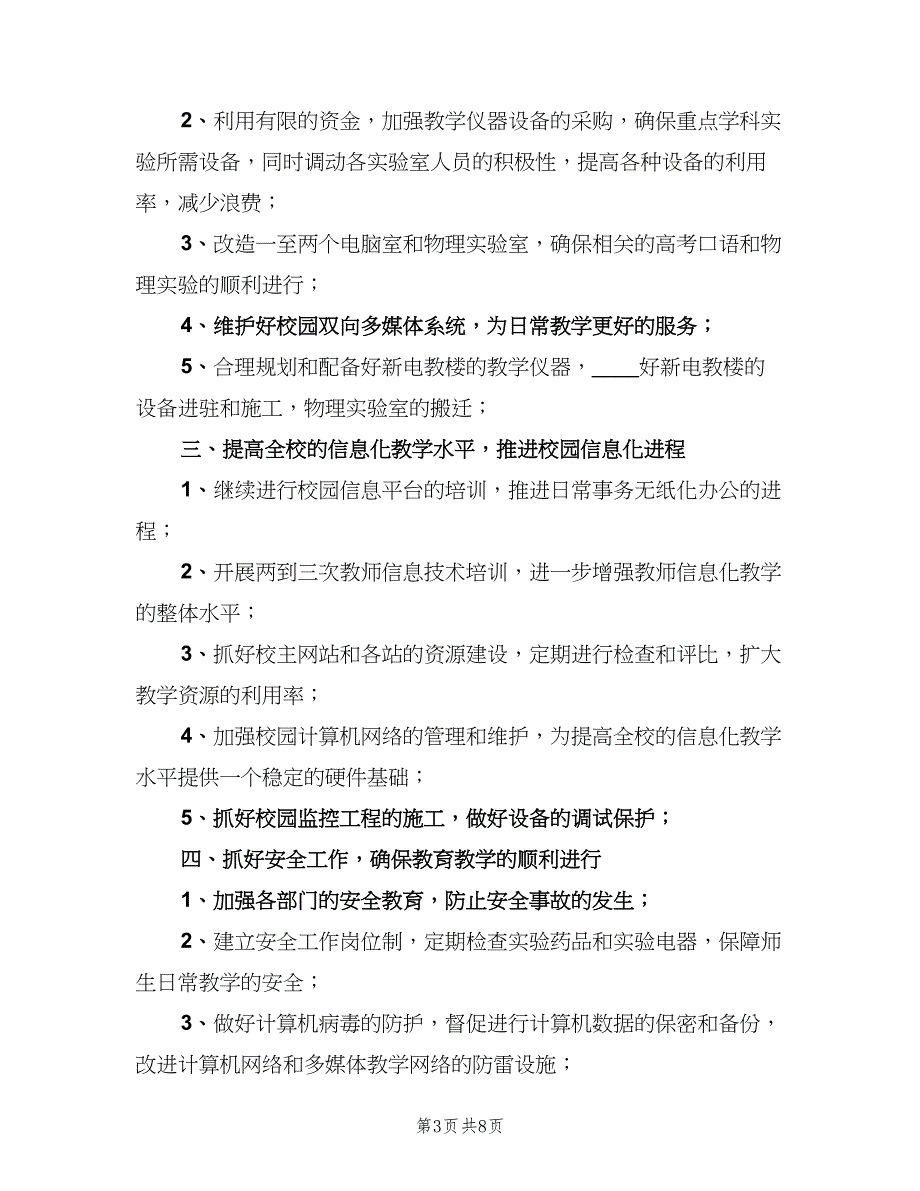 2、利用有限的资金，加强教学仪器设备的采购，确保重点学科实验所需设备，同时调动各实验室人员的积极性，提高各种设备的利用率，减少浪费；

3、改造一至两个电脑室和物理实验室，确保相关的高考口语和物理实验的顺利进行；

4、维护好校园双向多媒体系统，为日常教学更好的服务；

5、合理规划和配备好新电教楼的教学仪器，____好新电教楼的设备进驻和施工，物理实验室的搬迁；

三、提高全校的信息化教学水平，推进校园信息化进程

1、继续进行校园信息平台的培训，推进日常事务无纸化办公的进程；

2、开展两到三次教师信息技术培训，进一步增强教师信息化教学的整体水平；

3、抓好校主网站和各站的资源建设，定期进行检查和评比，扩大教学资源的利用率；

4、加强校园计算机网络的管理和维护，为提高全校的信息化教学水平提供一个稳定的硬件基础；

5、抓好校园监控工程的施工，做好设备的调试保护；

四、抓好安全工作，确保教育教学的顺利进行

1、加强各部门的安全教育，防止安全事故的发生；

2、建立安全工作岗位制，定期检查实验药品和实验电器，保障师生日常教学的安全；

3、做好计算机病毒的防护，督促进行计算机数据的保密和备份，改进计算机网络和多媒体教学网络的防雷设施；

第3页 共8页